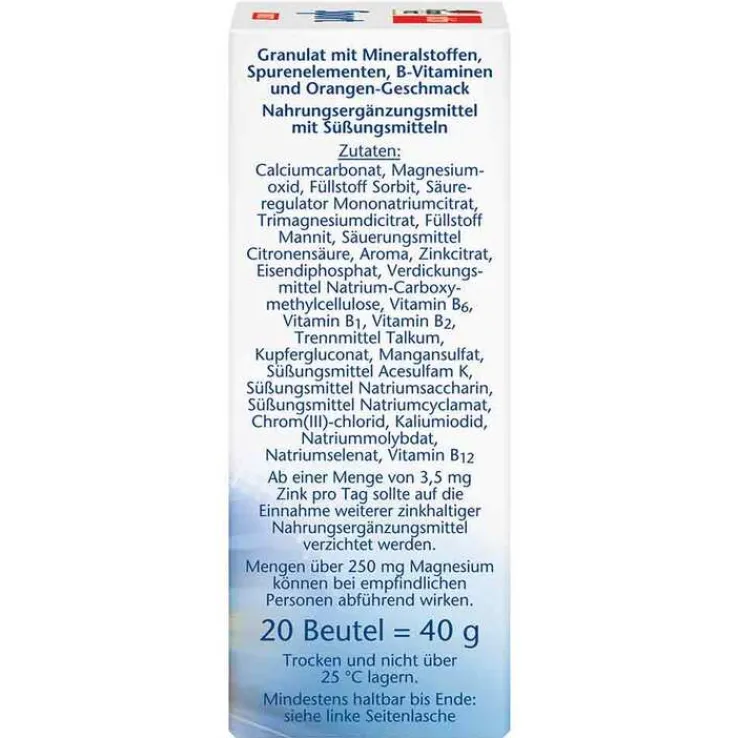 Granulat mit Mineralstoffen, Spurenelementen, B-Vitaminen und Orangen-Geschmack

Nahrungsergänzungsmittel mit Süßungsmitteln

Zutaten:

Calciumcarbonat, Magnesiumoxid, Füllstoff Sorbit, Säureregulator Mononatriumcitrat, Trimagnesiumdicitrat, Füllstoff Mannit, Säuerungsmittel Citronensäure, Aroma, Zinkcitrat, Eisendiphosphat, Verdickungsmittel Natrium-Carboxymethylcellulose, Vitamin $B_6$, Vitamin $B_1$, Vitamin $B_2$, Trennmittel Talkum, Kupfergluconat, Mangansulfat, Süßungsmittel Acesulfam K, Süßungsmittel Natriumsaccharin, Süßungsmittel Natriumcyclamat, Chrom(III)-chlorid, Kaliumiodid, Natriummolybdat, Natriumselenat, Vitamin $B_{12}$

Ab einer Menge von 3,5 mg Zink pro Tag sollte auf die Einnahme weiterer zinkhaltiger Nahrungsergänzungsmittel verzichtet werden.

Mengen über 250 mg Magnesium können bei empfindlichen Personen abführend wirken.

20 Beutel = 40 g

Trocken und nicht über 25 °C lagern.

Mindestens haltbar bis Ende: siehe linke Seitenlasche